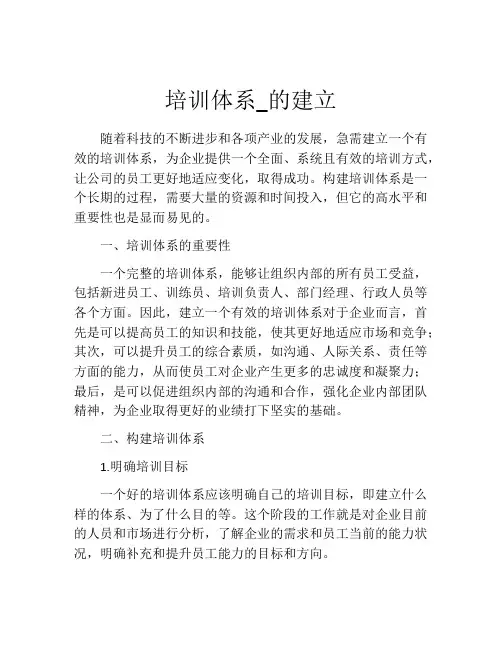 培训体系_的建立

随着科技的不断进步和各项产业的发展，急需建立一个有效的培训体系，为企业提供一个全面、系统且有效的培训方式，让公司的员工更好地适应变化，取得成功。构建培训体系是一个长期的过程，需要大量的资源和时间投入，但它的高水平和重要性也是显而易见的。

一、培训体系的重要性

一个完整的培训体系，能够让组织内部的所有员工受益，包括新进员工、训练员、培训负责人、部门经理、行政人员等各个方面。因此，建立一个有效的培训体系对于企业而言，首先是可以提高员工的知识和技能，使其更好地适应市场和竞争；其次，可以提升员工的综合素质，如沟通、人际关系、责任等方面的能力，从而使员工对企业产生更多的忠诚度和凝聚力；最后，是可以促进组织内部的沟通和合作，强化企业内部团队精神，为企业取得更好的业绩打下坚实的基础。

二、构建培训体系

1.明确培训目标

一个好的培训体系应该明确自己的培训目标，即建立什么样的体系、为了什么目的等。这个阶段的工作就是对企业目前的人员和市场进行分析，了解企业的需求和员工当前的能力状况，明确补充和提升员工能力的目标和方向。